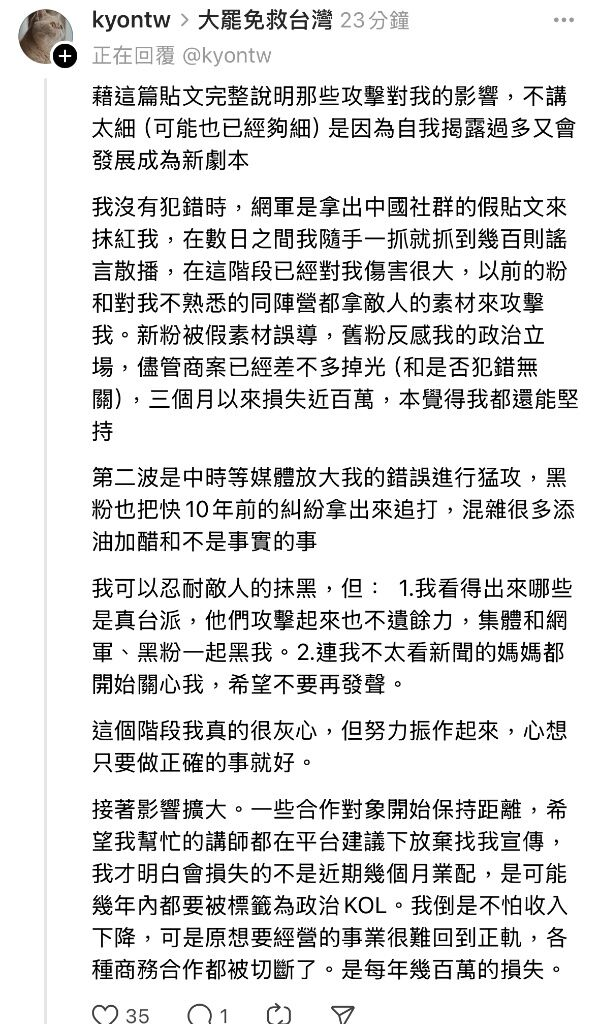 kyontw > 大罷免救台灣 23 分鐘
正在回覆 @kyontw

藉這篇貼文完整說明那些攻擊對我的影響，不講太細（可能也已經夠細）是因為自我揭露過多又會發展成為新劇本

我沒有犯錯時，網軍是拿出中國社群的假貼文來抹紅我，在數日之間我隨手一抓就抓到幾百則謠言散播，在這階段已經對我傷害很大，以前的粉和對我不熟悉的同陣營都拿敵人的素材來攻擊我。新粉被假素材誤導，舊粉反感我的政治立場，儘管商案已經差不多掉光（和是否犯錯無關），三個月以來損失近百萬，本覺得我都還能堅持

第二波是中時等媒體放大我的錯誤進行猛攻，黑粉也把快 10 年前的糾紛拿出來追打，混雜很多添油加醋和不是事實的事

我可以忍耐敵人的抹黑，但： 1.我看得出來哪些是真台派，他們攻擊起來也不遺餘力，集體和網軍、黑粉一起黑我。2.連我不太看新聞的媽媽都開始關心我，希望不要再發聲。

這個階段我真的很灰心，但努力振作起來，心想只要做正確的事就好。

接著影響擴大。一些合作對象開始保持距離，希望我幫忙的講師都在平台建議下放棄找我宣傳，我才明白會損失的不是近期幾個月業配，是可能幾年內都要被標籤為政治 KOL。我倒是不怕收入下降，可是原想要經營的事業很難回到正軌，各種商務合作都被切斷了。是每年幾百萬的損失。

35 1